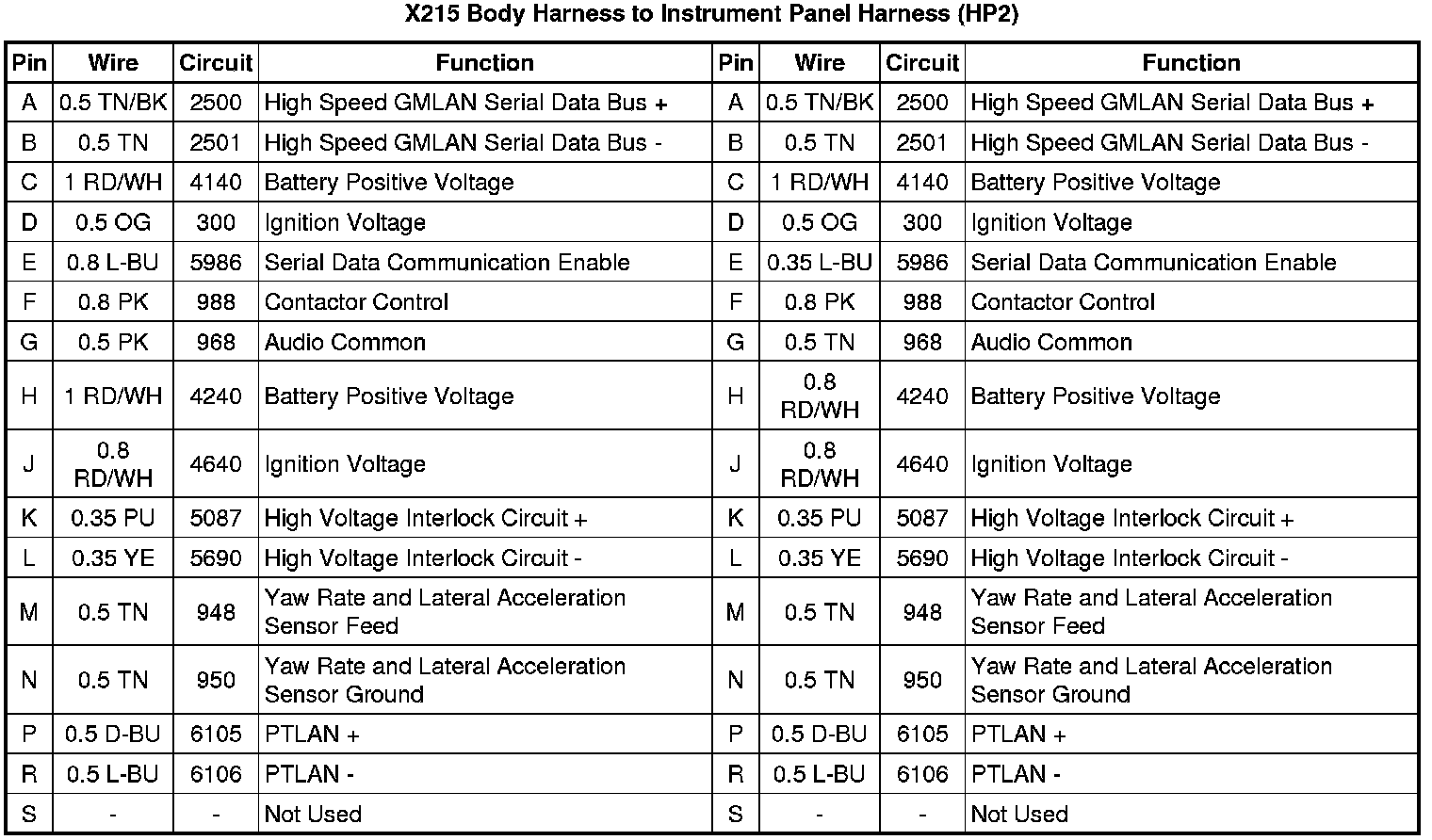 X215 Body Harness to Instrument Panel Harness (HP2)

| Pin | Wire | Circuit | Function | Pin | Wire | Circuit | Function |
|---|---|---|---|---|---|---|---|
| A | 0.5 TN/BK | 2500 | High Speed GMLAN Serial Data Bus + | A | 0.5 TN/BK | 2500 | High Speed GMLAN Serial Data Bus + |
| B | 0.5 TN | 2501 | High Speed GMLAN Serial Data Bus - | B | 0.5 TN | 2501 | High Speed GMLAN Serial Data Bus - |
| C | 1 RD/WH | 4140 | Battery Positive Voltage | C | 1 RD/WH | 4140 | Battery Positive Voltage |
| D | 0.5 OG | 300 | Ignition Voltage | D | 0.5 OG | 300 | Ignition Voltage |
| E | 0.8 L-BU | 5986 | Serial Data Communication Enable | E | 0.35 L-BU | 5986 | Serial Data Communication Enable |
| F | 0.8 PK | 988 | Contactor Control | F | 0.8 PK | 988 | Contactor Control |
| G | 0.5 PK | 968 | Audio Common | G | 0.5 TN | 968 | Audio Common |
| H | 1 RD/WH | 4240 | Battery Positive Voltage | H | 0.8 RD/WH | 4240 | Battery Positive Voltage |
| J | 0.8 RD/WH | 4640 | Ignition Voltage | J | 0.8 RD/WH | 4640 | Ignition Voltage |
| K | 0.35 PU | 5087 | High Voltage Interlock Circuit + | K | 0.35 PU | 5087 | High Voltage Interlock Circuit + |
| L | 0.35 YE | 5690 | High Voltage Interlock Circuit - | L | 0.35 YE | 5690 | High Voltage Interlock Circuit - |
| M | 0.5 TN | 948 | Yaw Rate and Lateral Acceleration Sensor Feed | M | 0.5 TN | 948 | Yaw Rate and Lateral Acceleration Sensor Feed |
| N | 0.5 TN | 950 | Yaw Rate and Lateral Acceleration Sensor Ground | N | 0.5 TN | 950 | Yaw Rate and Lateral Acceleration Sensor Ground |
| P | 0.5 D-BU | 6105 | PTLAN + | P | 0.5 D-BU | 6105 | PTLAN + |
| R | 0.5 L-BU | 6106 | PTLAN - | R | 0.5 L-BU | 6106 | PTLAN - |
| S | - | - | Not Used | S | - | - | Not Used |